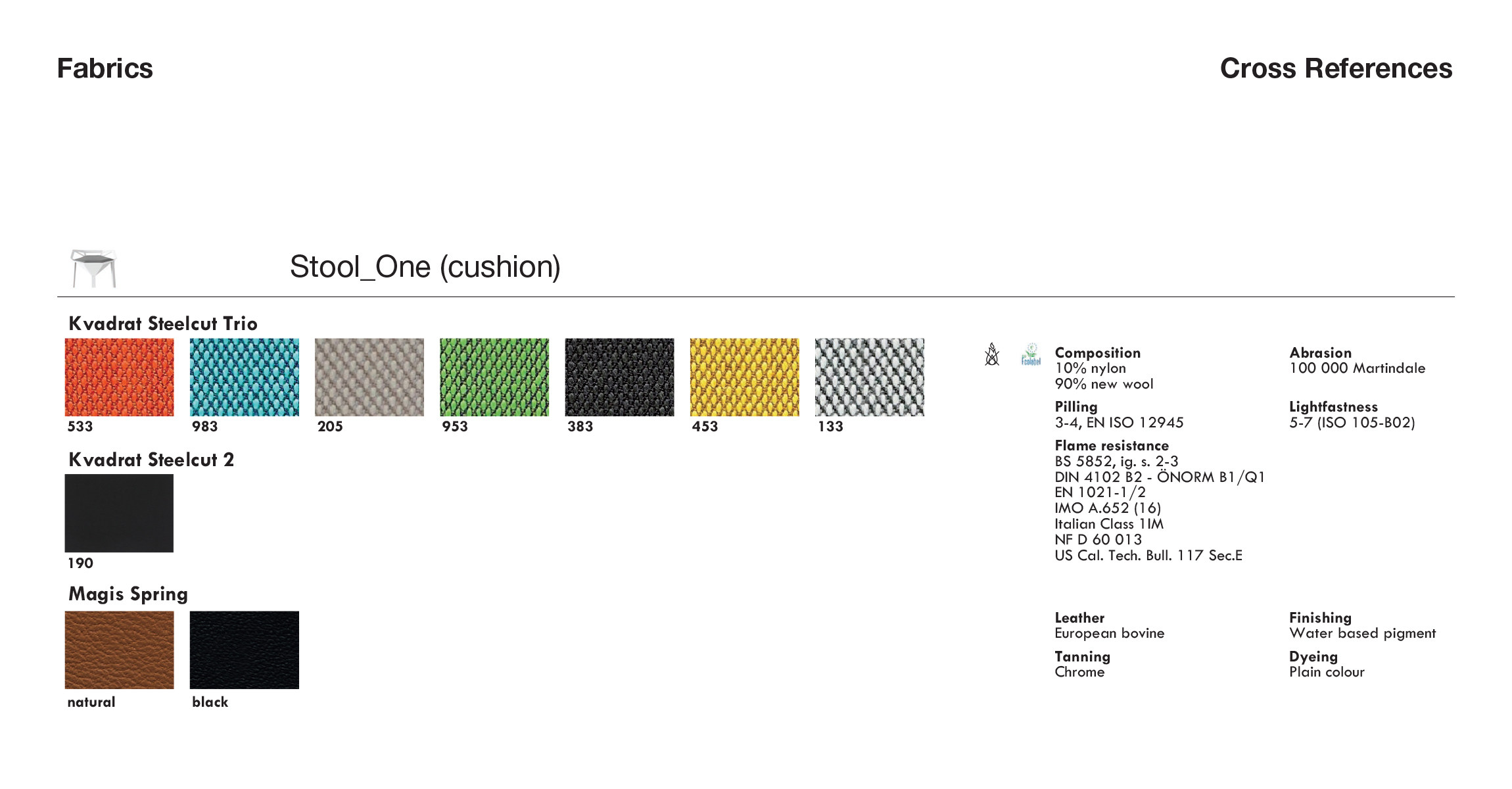 Fabrics

Cross References

Stool_One (cushion)

Kvadrat Steelcut Trio

533

983

205

953

383

453

133

Kvadrat Steelcut 2

190

Magis Spring

natural

black

Composition
10% nylon
90% new wool

Pilling
3-4, EN ISO 12945

Flame resistance
BS 5852, ig. s. 2-3
DIN 4102 B2 - ÖNORM B1/Q1
EN 1021-1/2
IMO A.652 (16)
Italian Class 1IM
NF D 60 013
US Cal. Tech. Bull. 117 Sec.E

Abrasion
100 000 Martindale

Lightfastness
5-7 (ISO 105-B02)

Leather
European bovine

Tanning
Chrome

Finishing
Water based pigment

Dyeing
Plain colour